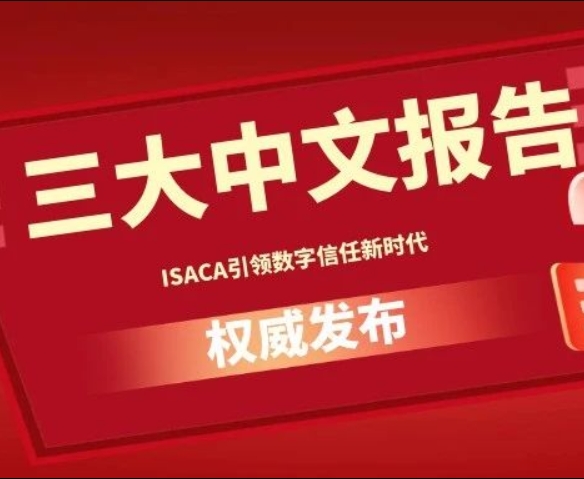 三大中文报告

ISACA引领数字信任新时代

权威发布